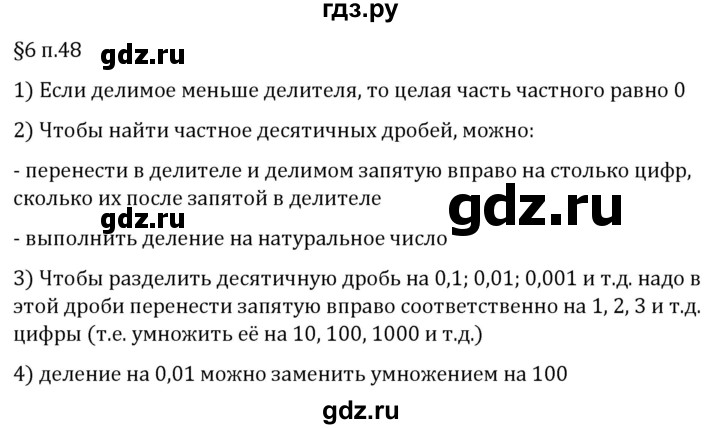 гдз.ру

§6 п.48 gdz.ru

1) Если делимое меньше делителя, то целая часть частного равно 0

2) Чтобы найти частное десятичных дробей, можно:

- перенести в делителе и делимом запятую вправо на столько цифр, сколько их после запятой в делителе

gdz.ru gdz.ru

- выполнить деление на натуральное число

3) Чтобы разделить десятичную дробь на 0,1; 0,01; 0,001 и т.д. надо в этой дроби перенести запятую вправо соответственно на 1, 2, 3 и т.д. цифры (т.е. умножить её на 10, 100, 1000 и т.д.)

4) деление на 0,01 можно заменить умножением на 100

gdz.ru